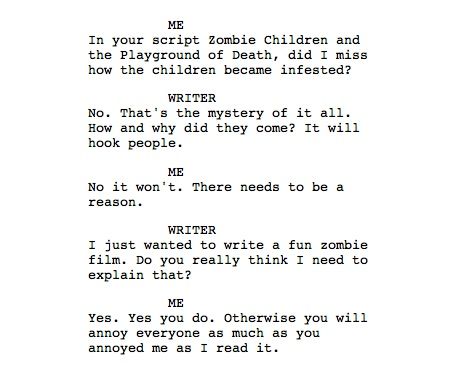 ME
In your script Zombie Children and the Playground of Death, did I miss how the children became infested?

WRITER
No. That's the mystery of it all. How and why did they come? It will hook people.

ME
No it won't. There needs to be a reason.

WRITER
I just wanted to write a fun zombie film. Do you really think I need to explain that?

ME
Yes. Yes you do. Otherwise you will annoy everyone as much as you annoyed me as I read it.